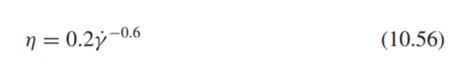 $\eta = 0.2\dot{\gamma}^{-0.6}$ (10.56)